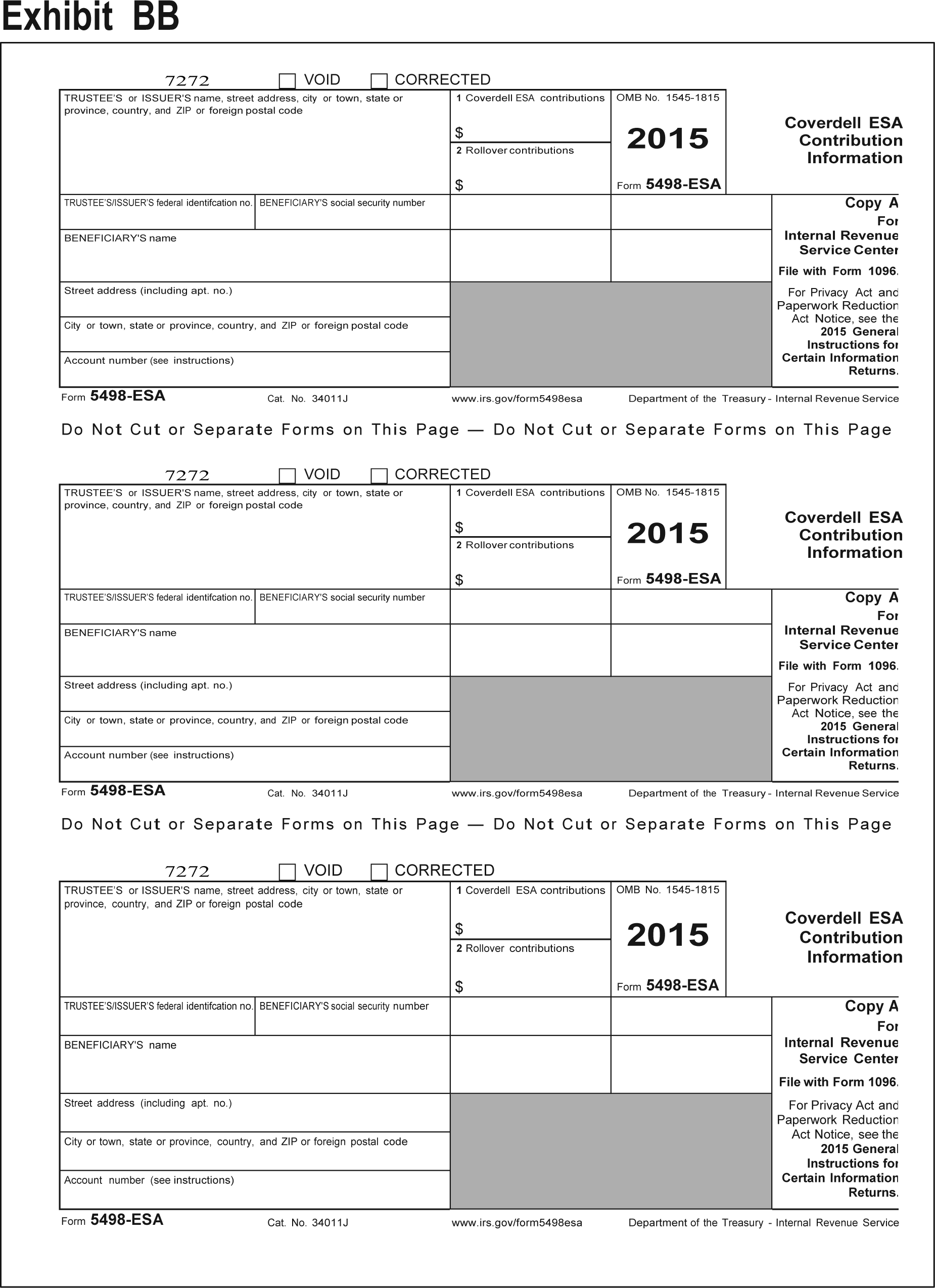 Exhibit BB

7272 VOID CORRECTED

TRUSTEE'S or ISSUER'S name, street address, city or town, state or province, country, and ZIP or foreign postal code

1 Coverdell ESA contributions
$

2 Rollover contributions
$

OMB No. 1545-1815
2015
Form 5498-ESA

Coverdell ESA Contribution Information

TRUSTEE'S/ISSUER'S federal identifcation no.

BENEFICIARY'S social security number

BENEFICIARY'S name

Street address (including apt. no.)

City or town, state or province, country, and ZIP or foreign postal code

Account number (see instructions)

Copy A
For
Internal Revenue Service Center

File with Form 1096.

For Privacy Act and Paperwork Reduction Act Notice, see the 2015 General Instructions for Certain Information Returns.

Form 5498-ESA Cat. No. 34011J www.irs.gov/form5498esa Department of the Treasury - Internal Revenue Service

Do Not Cut or Separate Forms on This Page — Do Not Cut or Separate Forms on This Page

7272 VOID CORRECTED

TRUSTEE'S or ISSUER'S name, street address, city or town, state or province, country, and ZIP or foreign postal code

1 Coverdell ESA contributions
$

2 Rollover contributions
$

OMB No. 1545-1815
2015
Form 5498-ESA

Coverdell ESA Contribution Information

TRUSTEE'S/ISSUER'S federal identifcation no.

BENEFICIARY'S social security number

BENEFICIARY'S name

Street address (including apt. no.)

City or town, state or province, country, and ZIP or foreign postal code

Account number (see instructions)

Copy A
For
Internal Revenue Service Center

File with Form 1096.

For Privacy Act and Paperwork Reduction Act Notice, see the 2015 General Instructions for Certain Information Returns.

Form 5498-ESA Cat. No. 34011J www.irs.gov/form5498esa Department of the Treasury - Internal Revenue Service

Do Not Cut or Separate Forms on This Page — Do Not Cut or Separate Forms on This Page

7272 VOID CORRECTED

TRUSTEE'S or ISSUER'S name, street address, city or town, state or province, country, and ZIP or foreign postal code

1 Coverdell ESA contributions
$

2 Rollover contributions
$

OMB No. 1545-1815
2015
Form 5498-ESA

Coverdell ESA Contribution Information

TRUSTEE'S/ISSUER'S federal identifcation no.

BENEFICIARY'S social security number

BENEFICIARY'S name

Street address (including apt. no.)

City or town, state or province, country, and ZIP or foreign postal code

Account number (see instructions)

Copy A
For
Internal Revenue Service Center

File with Form 1096.

For Privacy Act and Paperwork Reduction Act Notice, see the 2015 General Instructions for Certain Information Returns.

Form 5498-ESA Cat. No. 34011J www.irs.gov/form5498esa Department of the Treasury - Internal Revenue Service